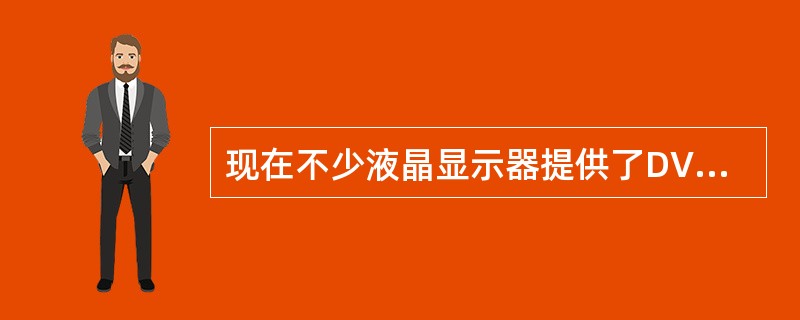 现在不少液晶显示器提供了DV...